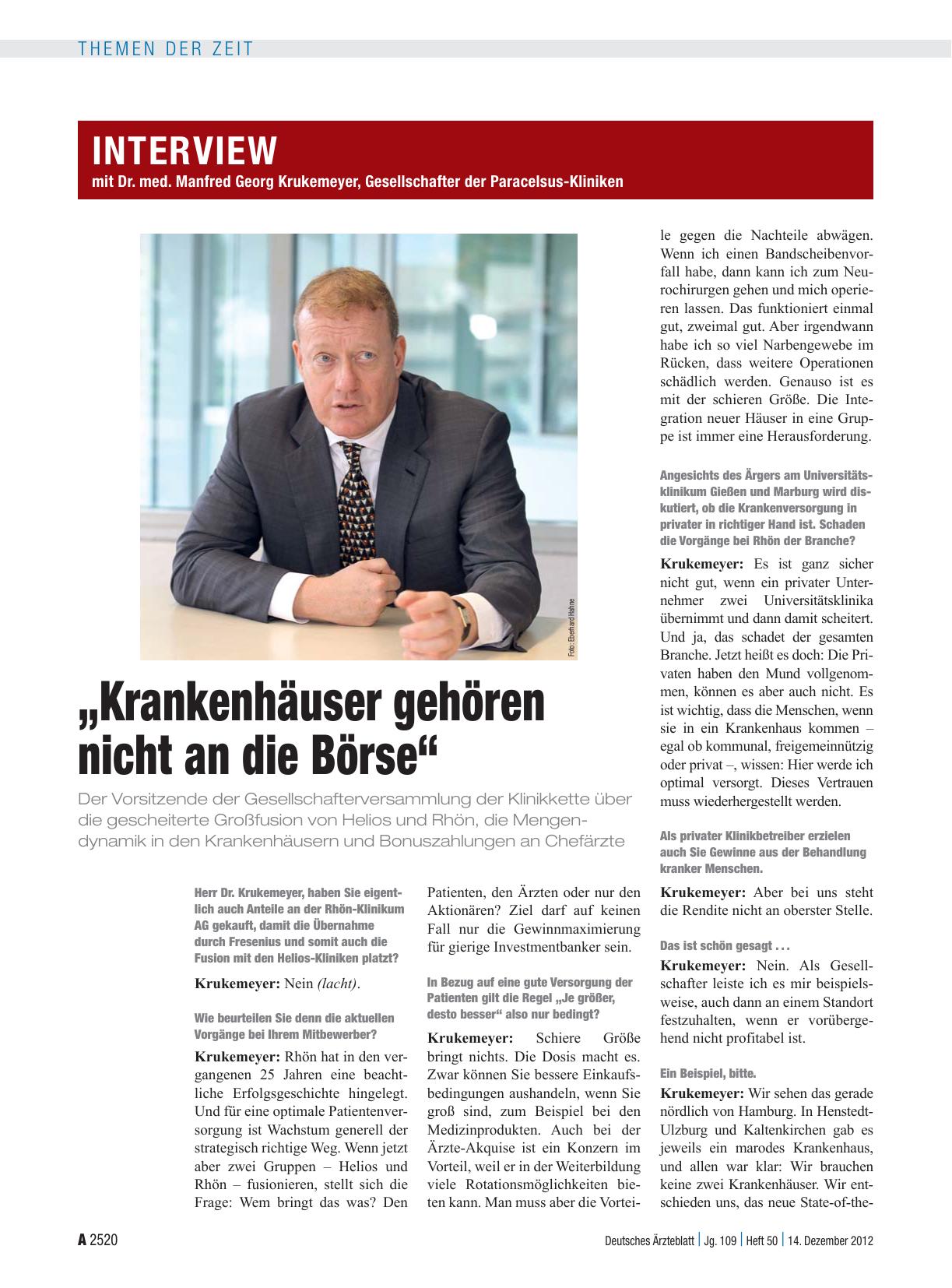 THEMEN DER ZEIT

INTERVIEW
mit Dr. med. Manfred Georg Krukemeyer, Gesellschafter der Paracelsus-Kliniken

Foto: Eberhard Hahne

„Krankenhäuser gehören nicht an die Börse“

Der Vorsitzende der Gesellschafterversammlung der Klinikkette über die gescheiterte Großfusion von Helios und Rhön, die Mengendynamik in den Krankenhäusern und Bonuszahlungen an Chefärzte

Herr Dr. Krukemeyer, haben Sie eigentlich auch Anteile an der Rhön-Klinikum AG gekauft, damit die Übernahme durch Fresenius und somit auch die Fusion mit den Helios-Kliniken platzt?

Krukemeyer: Nein (lacht).

Wie beurteilen Sie denn die aktuellen Vorgänge bei Ihrem Mitbewerber?

Krukemeyer: Rhön hat in den vergangenen 25 Jahren eine beachtliche Erfolgsgeschichte hingelegt. Und für eine optimale Patientenversorgung ist Wachstum generell der strategisch richtige Weg. Wenn jetzt aber zwei Gruppen – Helios und Rhön – fusionieren, stellt sich die Frage: Wem bringt das was? Den Patienten, den Ärzten oder nur den Aktionären? Ziel darf auf keinen Fall nur die Gewinnmaximierung für gierige Investmentbanker sein.

In Bezug auf eine gute Versorgung der Patienten gilt die Regel „Je größer, desto besser“ also nur bedingt?

Krukemeyer: Schiere Größe bringt nichts. Die Dosis macht es. Zwar können Sie bessere Einkaufsbedingungen aushandeln, wenn Sie groß sind, zum Beispiel bei den Medizinprodukten. Auch bei der Ärzte-Akquise ist ein Konzern im Vorteil, weil er in der Weiterbildung viele Rotationsmöglichkeiten bieten kann. Man muss aber die Vorteile gegen die Nachteile abwägen. Wenn ich einen Bandscheibenvorfall habe, dann kann ich zum Neurochirurgen gehen und mich operieren lassen. Das funktioniert einmal gut, zweimal gut. Aber irgendwann habe ich so viel Narbengewebe im Rücken, dass weitere Operationen schädlich werden. Genauso ist es mit der schieren Größe. Die Integration neuer Häuser in eine Gruppe ist immer eine Herausforderung.

Angesichts des Ärgers am Universitätsklinikum Gießen und Marburg wird diskutiert, ob die Krankenversorgung in privater in richtiger Hand ist. Schaden die Vorgänge bei Rhön der Branche?

Krukemeyer: Es ist ganz sicher nicht gut, wenn ein privater Unternehmer zwei Universitätsklinika übernimmt und dann damit scheitert. Und ja, das schadet der gesamten Branche. Jetzt heißt es doch: Die Privaten haben den Mund vollgenommen, können es aber auch nicht. Es ist wichtig, dass die Menschen, wenn sie in ein Krankenhaus kommen – egal ob kommunal, freigemeinnützig oder privat –, wissen: Hier werde ich optimal versorgt. Dieses Vertrauen muss wiederhergestellt werden.

Als privater Klinikbetreiber erzielen auch Sie Gewinne aus der Behandlung kranker Menschen.

Krukemeyer: Aber bei uns steht die Rendite nicht an oberster Stelle.

Das ist schön gesagt . . .

Krukemeyer: Nein. Als Gesellschafter leiste ich es mir beispielsweise, auch dann an einem Standort festzuhalten, wenn er vorübergehend nicht profitabel ist.

Ein Beispiel, bitte.

Krukemeyer: Wir sehen das gerade nördlich von Hamburg. In Henstedt-Ulzburg und Kaltenkirchen gab es jeweils ein marodes Krankenhaus, und allen war klar: Wir brauchen keine zwei Krankenhäuser. Wir entschieden uns, das neue State-of-the-

A 2520 Deutsches Ärzteblatt | Jg. 109 | Heft 50 | 14. Dezember 2012